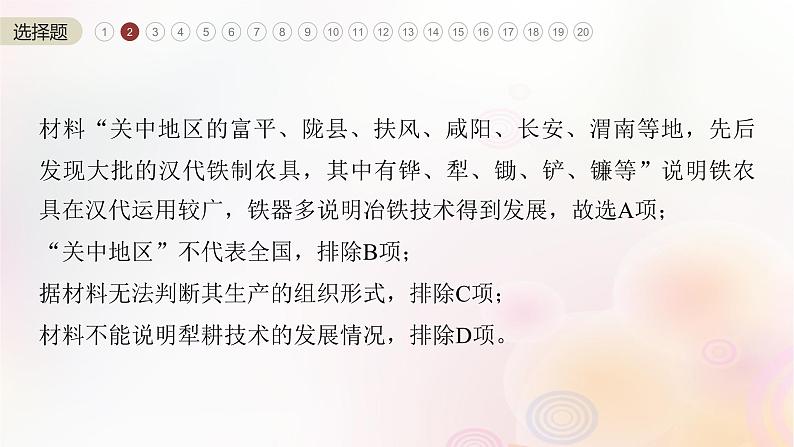 选择题 1 2 3 4 5 6 7 8 9 10 11 12 13 14 15 16 17 18 19 20

材料“关中地区的富平、陇县、扶风、咸阳、长安、渭南等地，先后发现大批的汉代铁制农具，其中有铧、犁、锄、铲、镰等”说明铁农具在汉代运用较广，铁器多说明冶铁技术得到发展，故选A项；
“关中地区”不代表全国，排除B项；
据材料无法判断其生产的组织形式，排除C项；
材料不能说明犁耕技术的发展情况，排除D项。